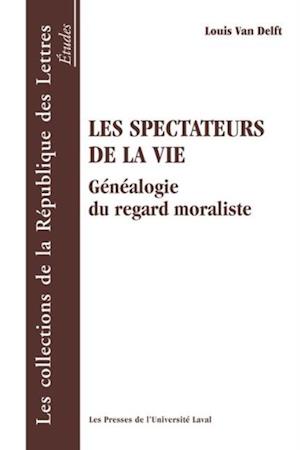 Les collections de la République des Lettres
Études

Louis Van Delft

LES SPECTATEURS DE LA VIE

Généalogie du regard moraliste

Les Presses de l'Université Laval